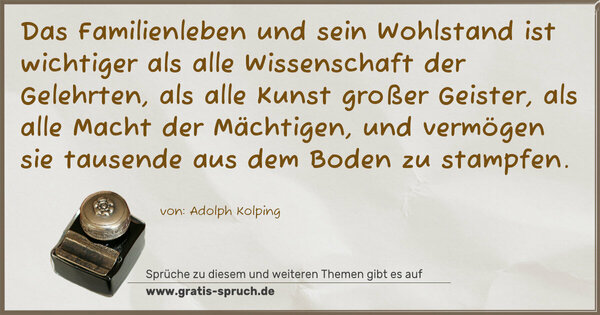 Das Familienleben und sein Wohlstand ist wichtiger als alle Wissenschaft der Gelehrten, als alle Kunst großer Geister, als alle Macht der Mächtigen, und vermögen sie tausende aus dem Boden zu stampfen.

von: Adolph Kolping

Sprüche zu diesem und weiteren Themen gibt es auf
www.gratis-spruch.de